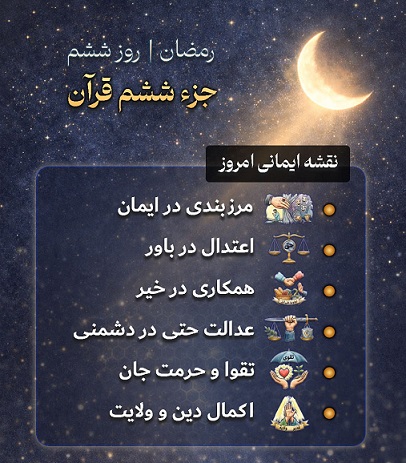 رمضان | روز ششم

جزء ششم قرآن

نقشه ایمانی امروز

• مرزبندی در ایمان
• اعتدال در باور
• همکاری در خیر
• عدالت حتی در دشمنی
• تقوا و حرمت جان
• اکمال دین و ولایت